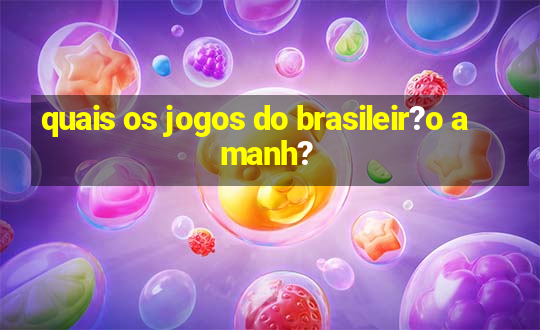 quais os jogos do brasileir?o a manh?